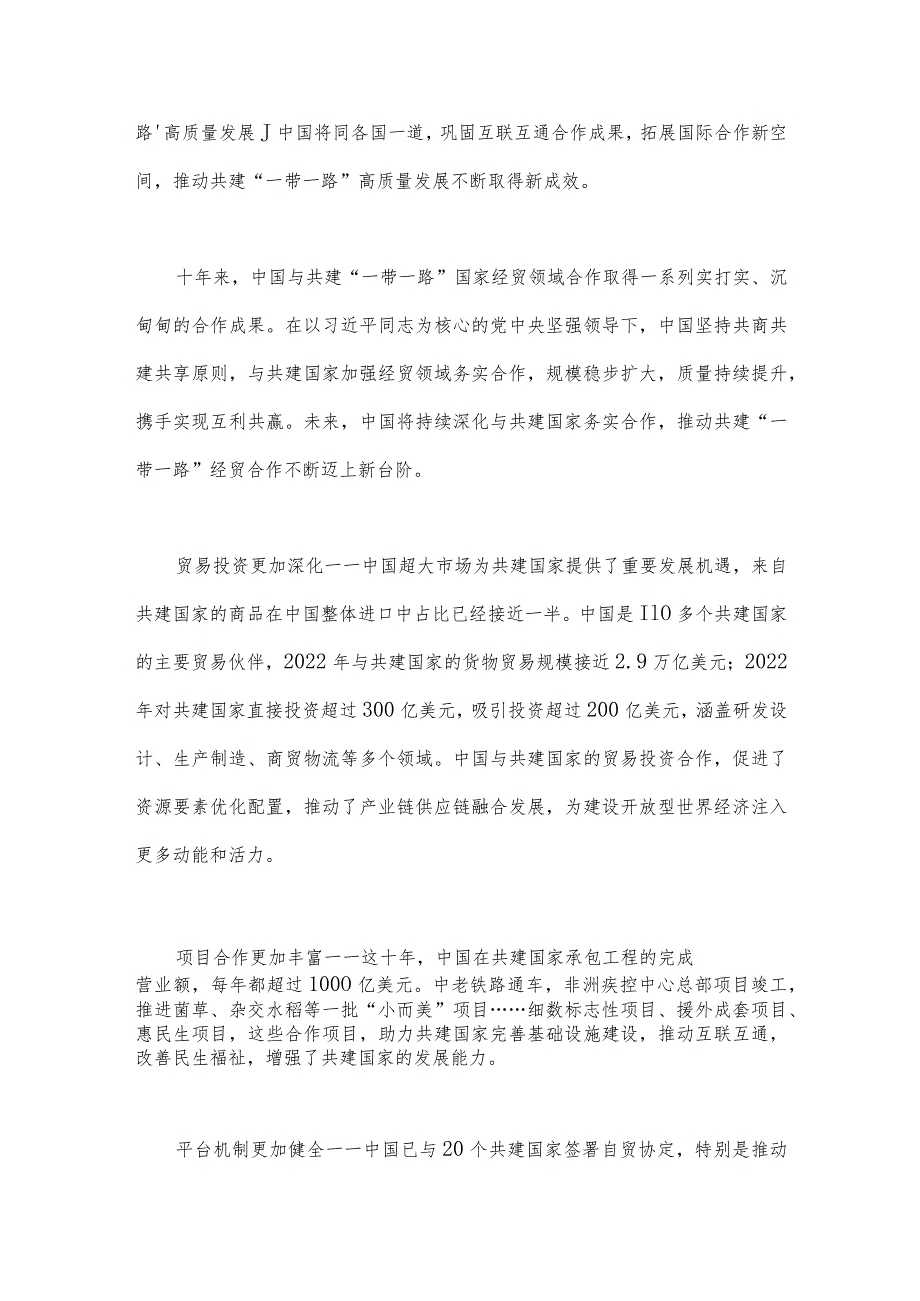 路'高质量发展J中国将同各国一道，巩固互联互通合作成果，拓展国际合作新空间，推动共建“一带一路”高质量发展不断取得新成效。

十年来，中国与共建“一带一路”国家经贸领域合作取得一系列实打实、沉甸甸的合作成果。在以习近平同志为核心的党中央坚强领导下，中国坚持共商共建共享原则，与共建国家加强经贸领域务实合作，规模稳步扩大，质量持续提升，携手实现互利共赢。未来，中国将持续深化与共建国家务实合作，推动共建“一带一路”经贸合作不断迈上新台阶。

贸易投资更加深化一一中国超大市场为共建国家提供了重要发展机遇，来自共建国家的商品在中国整体进口中占比已经接近一半。中国是I10多个共建国家的主要贸易伙伴，2022年与共建国家的货物贸易规模接近2.9万亿美元；2022年对共建国家直接投资超过300亿美元，吸引投资超过200亿美元，涵盖研发设计、生产制造、商贸物流等多个领域。中国与共建国家的贸易投资合作，促进了资源要素优化配置，推动了产业链供应链融合发展，为建设开放型世界经济注入更多动能和活力。

项目合作更加丰富一一这十年，中国在共建国家承包工程的完成营业额，每年都超过1000亿美元。中老铁路通车，非洲疾控中心总部项目竣工，推进菌草、杂交水稻等一批“小而美”项目……细数标志性项目、援外成套项目、惠民生项目，这些合作项目，助力共建国家完善基础设施建设，推动互联互通，改善民生福祉，增强了共建国家的发展能力。

平台机制更加健全一一中国已与20个共建国家签署自贸协定，特别是推动